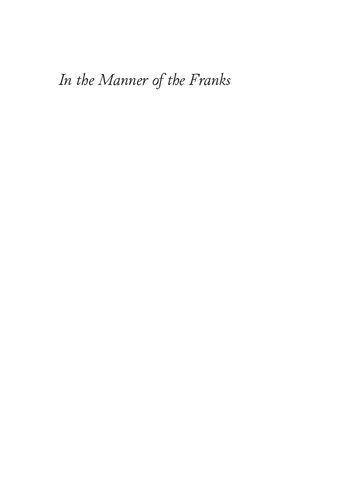 In the Manner of the Franks